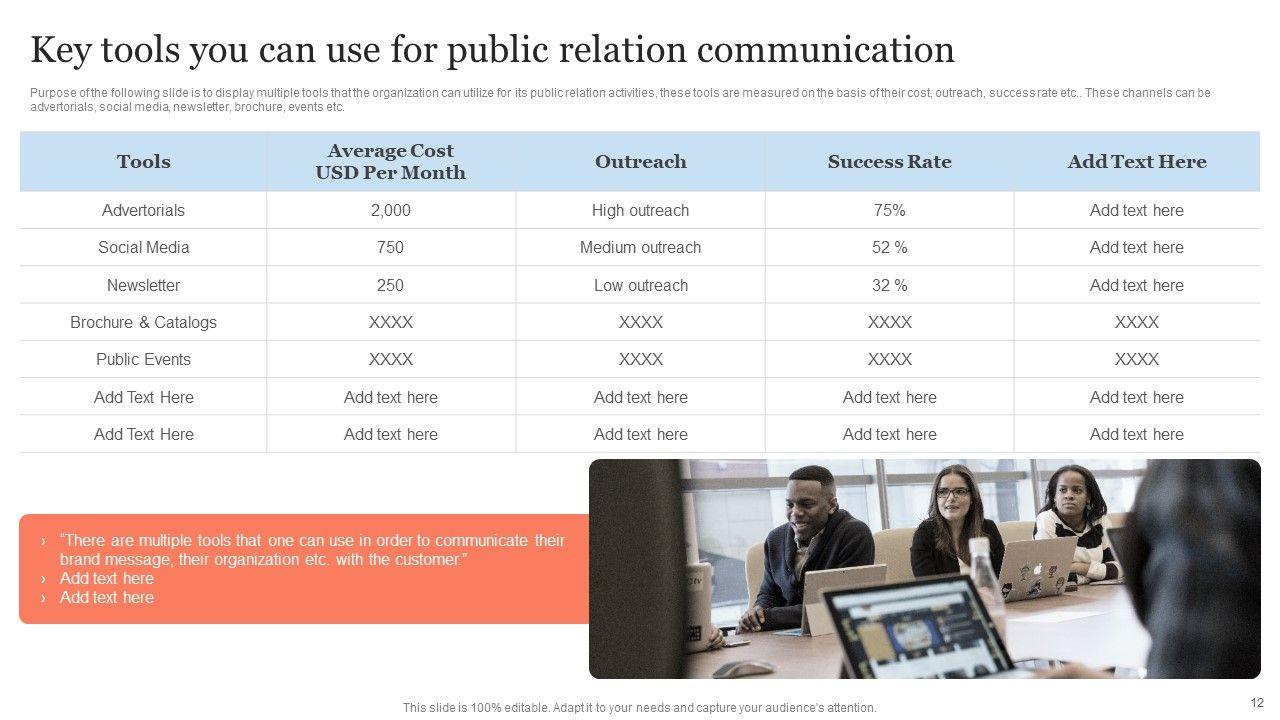 Key tools you can use for public relation communication

Purpose of the following slide is to display multiple tools that the organization can utilize for its public relation activities, these tools are measured on the basis of their cost, outreach, success rate etc.. These channels can be advertorials, social media, newsletter, brochure, events etc.

| Tools | Average Cost USD Per Month | Outreach | Success Rate | Add Text Here |
|---|---|---|---|---|
| Advertorials | 2,000 | High outreach | 75% | Add text here |
| Social Media | 750 | Medium outreach | 52 % | Add text here |
| Newsletter | 250 | Low outreach | 32 % | Add text here |
| Brochure & Catalogs | XXXX | XXXX | XXXX | XXXX |
| Public Events | XXXX | XXXX | XXXX | XXXX |
| Add Text Here | Add text here | Add text here | Add text here | Add text here |
| Add Text Here | Add text here | Add text here | Add text here | Add text here |

› "There are multiple tools that one can use in order to communicate their brand message, their organization etc. with the customer."
› Add text here
› Add text here

This slide is 100% editable. Adapt it to your needs and capture your audience's attention.

12